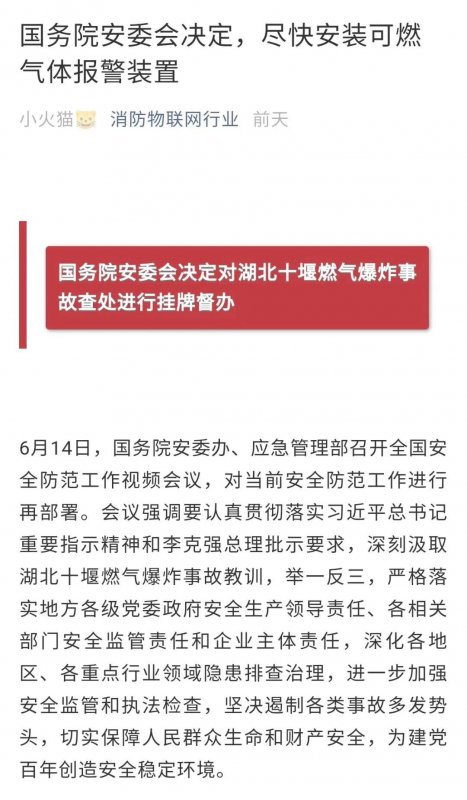 国务院安委会决定，尽快安装可燃气体报警装置

小火猫 消防物联网行业 前天

国务院安委会决定对湖北十堰燃气爆炸事故查处进行挂牌督办

6月14日，国务院安委办、应急管理部召开全国安全防范工作视频会议，对当前安全防范工作进行再部署。会议强调要认真贯彻落实习近平总书记重要指示精神和李克强总理批示要求，深刻汲取湖北十堰燃气爆炸事故教训，举一反三，严格落实地方各级党委政府安全生产领导责任、各相关部门安全监管责任和企业主体责任，深化各地区、各重点行业领域隐患排查治理，进一步加强安全监管和执法检查，坚决遏制各类事故多发势头，切实保障人民群众生命和财产安全，为建党百年创造安全稳定环境。